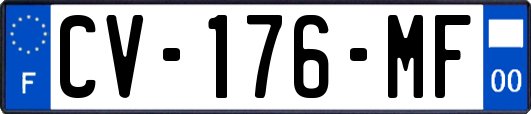 F
CV-176-MF
00